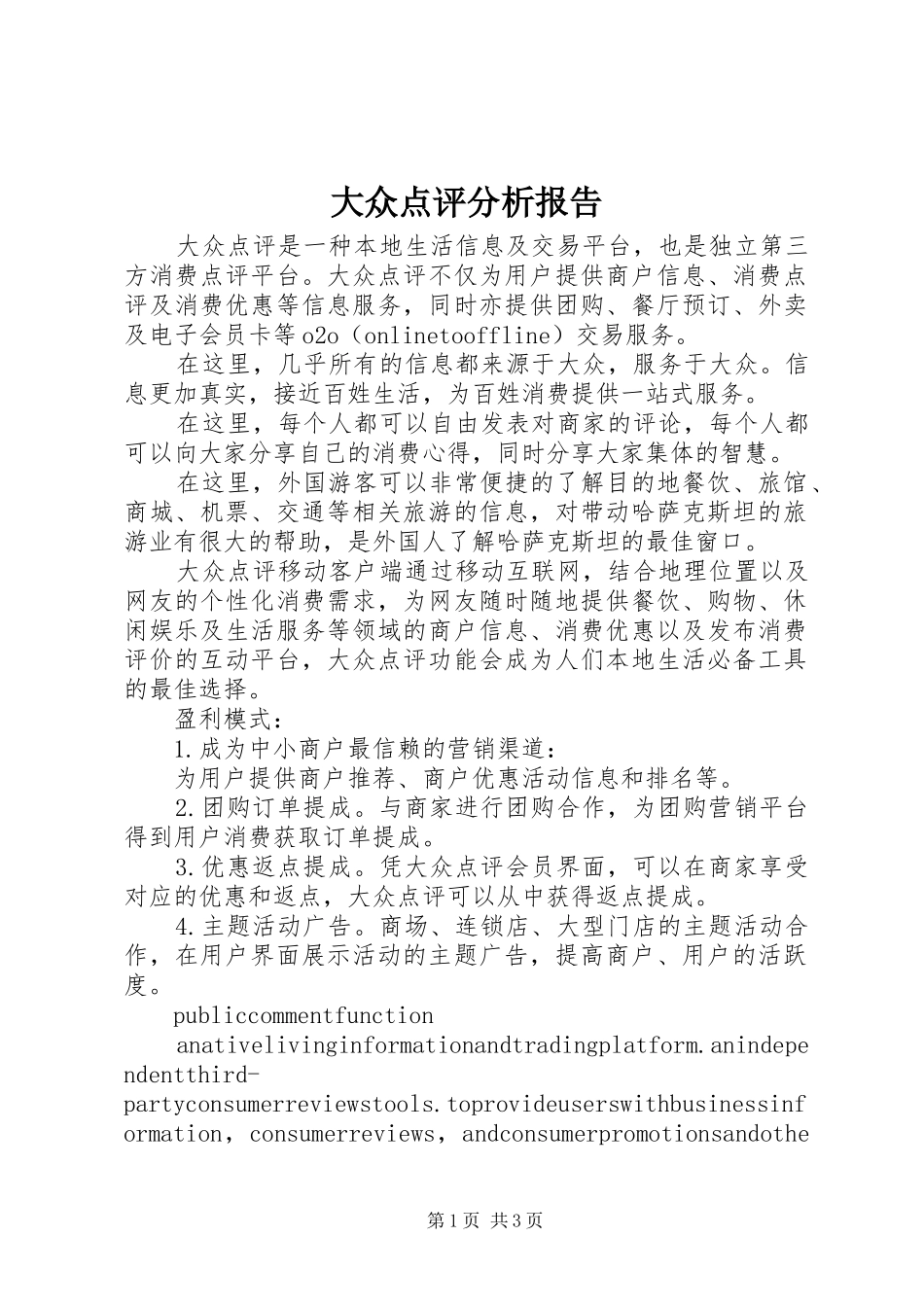 大众点评分析报告

大众点评是一种本地生活信息及交易平台，也是独立第三方消费点评平台。大众点评不仅为用户提供商户信息、消费点评及消费优惠等信息服务，同时亦提供团购、餐厅预订、外卖及电子会员卡等o2o（onlinetooffline）交易服务。

在这里，几乎所有的信息都来源于大众，服务于大众。信息更加真实，接近百姓生活，为百姓消费提供一站式服务。

在这里，每个人都可以自由发表对商家的评论，每个人都可以向大家分享自己的消费心得，同时分享大家集体的智慧。

在这里，外国游客可以非常便捷的了解目的地餐饮、旅馆、商城、机票、交通等相关旅游的信息，对带动哈萨克斯坦的旅游业有很大的帮助，是外国人了解哈萨克斯坦的最佳窗口。

大众点评移动客户端通过移动互联网，结合地理位置以及网友的个性化消费需求，为网友随时随地提供餐饮、购物、休闲娱乐及生活服务等领域的商户信息、消费优惠以及发布消费评价的互动平台，大众点评功能会成为人们本地生活必备工具的最佳选择。

盈利模式：

1.成为中小商户最信赖的营销渠道：

为用户提供商户推荐、商户优惠活动信息和排名等。

2.团购订单提成。与商家进行团购合作，为团购营销平台得到用户消费获取订单提成。

3.优惠返点提成。凭大众点评会员界面，可以在商家享受对应的优惠和返点，大众点评可以从中获得返点提成。

4.主题活动广告。商场、连锁店、大型门店的主题活动合作，在用户界面展示活动的主题广告，提高商户、用户的活跃度。

publiccommentfunction

anativelivinginformationandtradingplatform.anindependentthird-partyconsumerreviewstools.toprovideuserswithbusinessinformation，consumerreviews，andconsumerpromotionsandothe

第1页 共3页